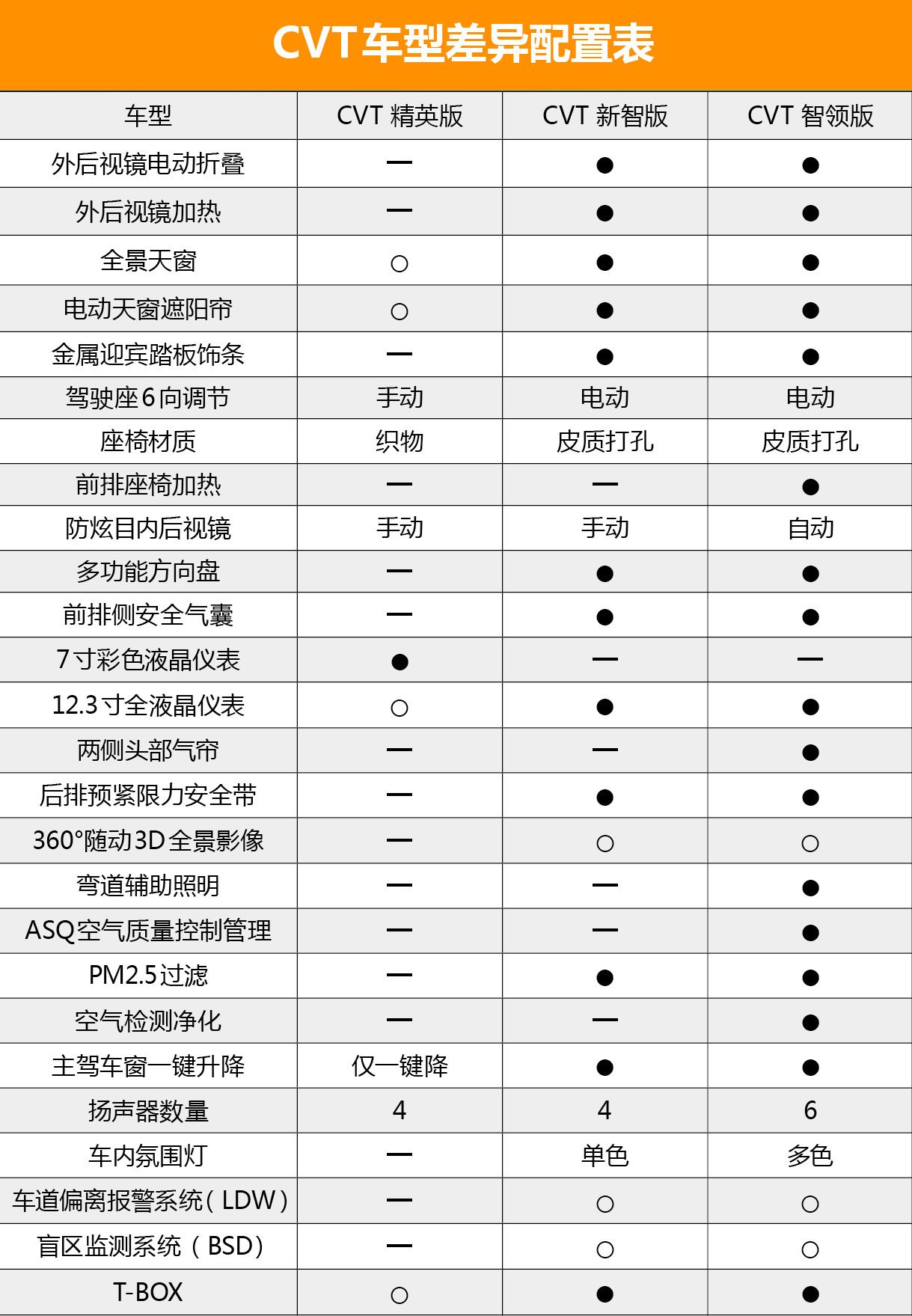 CVT车型差异配置表

| 车型 | CVT 精英版 | CVT 新智版 | CVT 智领版 |
|---|---|---|---|
| 外后视镜电动折叠 | — | ● | ● |
| 外后视镜加热 | — | ● | ● |
| 全景天窗 | ○ | ● | ● |
| 电动天窗遮阳帘 | ○ | ● | ● |
| 金属迎宾踏板饰条 | — | ● | ● |
| 驾驶座6向调节 | 手动 | 电动 | 电动 |
| 座椅材质 | 织物 | 皮质打孔 | 皮质打孔 |
| 前排座椅加热 | — | — | ● |
| 防炫目内后视镜 | 手动 | 手动 | 自动 |
| 多功能方向盘 | — | ● | ● |
| 前排侧安全气囊 | — | ● | ● |
| 7寸彩色液晶仪表 | ● | — | — |
| 12.3寸全液晶仪表 | ○ | ● | ● |
| 两侧头部气帘 | — | — | ● |
| 后排预紧限力安全带 | — | ● | ● |
| 360°随动3D全景影像 | — | ○ | ○ |
| 弯道辅助照明 | — | — | ● |
| ASQ空气质量控制管理 | — | — | ● |
| PM2.5过滤 | — | ● | ● |
| 空气检测净化 | — | — | ● |
| 主驾车窗一键升降 | 仅一键降 | ● | ● |
| 扬声器数量 | 4 | 4 | 6 |
| 车内氛围灯 | — | 单色 | 多色 |
| 车道偏离报警系统（LDW） | — | ○ | ○ |
| 盲区监测系统（BSD） | — | ○ | ○ |
| T-BOX | ○ | ● | ● |